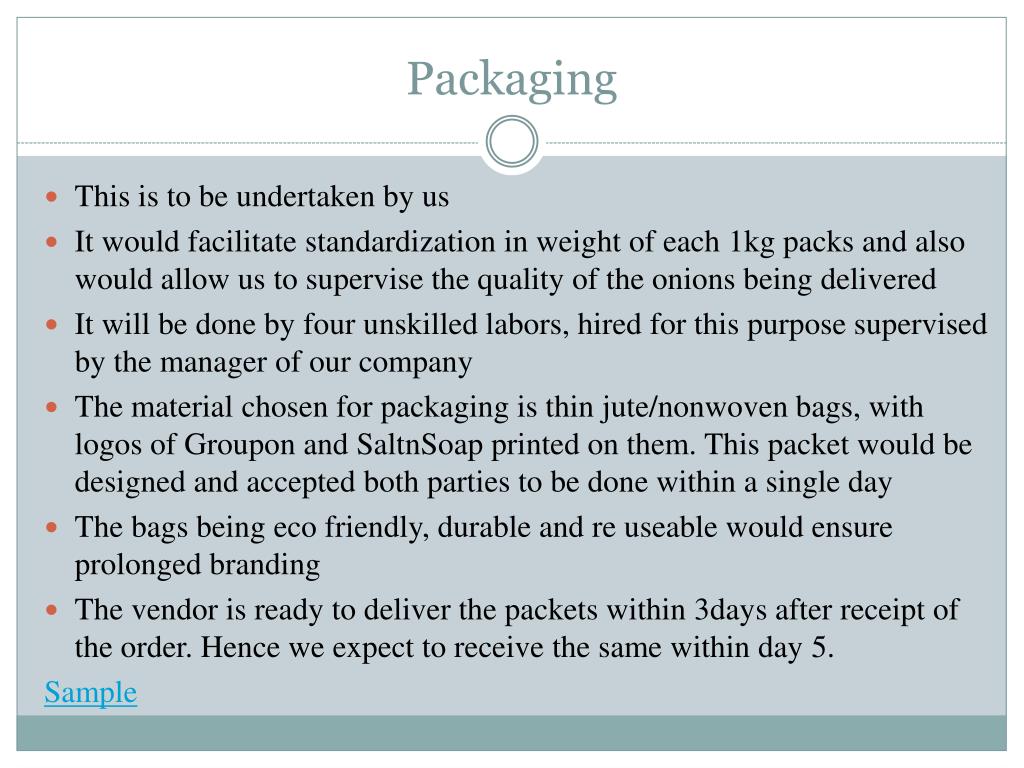 Packaging

- This is to be undertaken by us
- It would facilitate standardization in weight of each 1kg packs and also would allow us to supervise the quality of the onions being delivered
- It will be done by four unskilled labors, hired for this purpose supervised by the manager of our company
- The material chosen for packaging is thin jute/nonwoven bags, with logos of Groupon and SaltnSoap printed on them. This packet would be designed and accepted both parties to be done within a single day
- The bags being eco friendly, durable and re useable would ensure prolonged branding
- The vendor is ready to deliver the packets within 3days after receipt of the order. Hence we expect to receive the same within day 5.

Sample